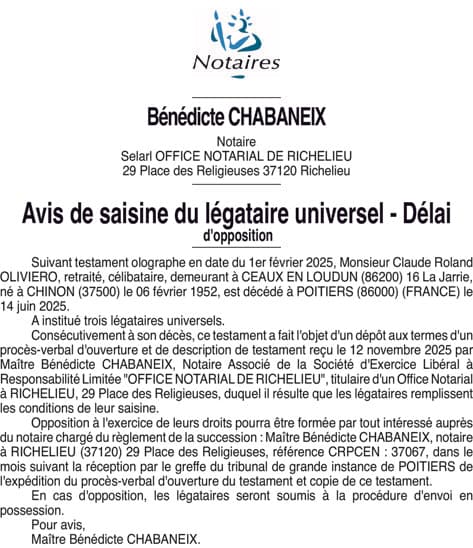 Notaires

Bénédicte CHABANEIX

Notaire
Selarl OFFICE NOTARIAL DE RICHELIEU
29 Place des Religieuses 37120 Richelieu

Avis de saisine du légataire universel - Délai
d'opposition

Suivant testament olographe en date du 1er février 2025, Monsieur Claude Roland OLIVIERO, retraité, célibataire, demeurant à CEAUX EN LOUDUN (86200) 16 La Jarrie, né à CHINON (37500) le 06 février 1952, est décédé à POITIERS (86000) (FRANCE) le 14 juin 2025.

A institué trois légataires universels.

Consécutivement à son décès, ce testament a fait l'objet d'un dépôt aux termes d'un procès-verbal d'ouverture et de description de testament reçu le 12 novembre 2025 par Maître Bénédicte CHABANEIX, Notaire Associé de la Société d'Exercice Libéral à Responsabilité Limitée "OFFICE NOTARIAL DE RICHELIEU", titulaire d'un Office Notarial à RICHELIEU, 29 Place des Religieuses, duquel il résulte que les légataires remplissent les conditions de leur saisine.

Opposition à l'exercice de leurs droits pourra être formée par tout intéressé auprès du notaire chargé du règlement de la succession : Maître Bénédicte CHABANEIX, notaire à RICHELIEU (37120) 29 Place des Religieuses, référence CRPCEN : 37067, dans le mois suivant la réception par le greffe du tribunal de grande instance de POITIERS de l'expédition du procès-verbal d'ouverture du testament et copie de ce testament.

En cas d'opposition, les légataires seront soumis à la procédure d'envoi en possession.

Pour avis,
Maître Bénédicte CHABANEIX.